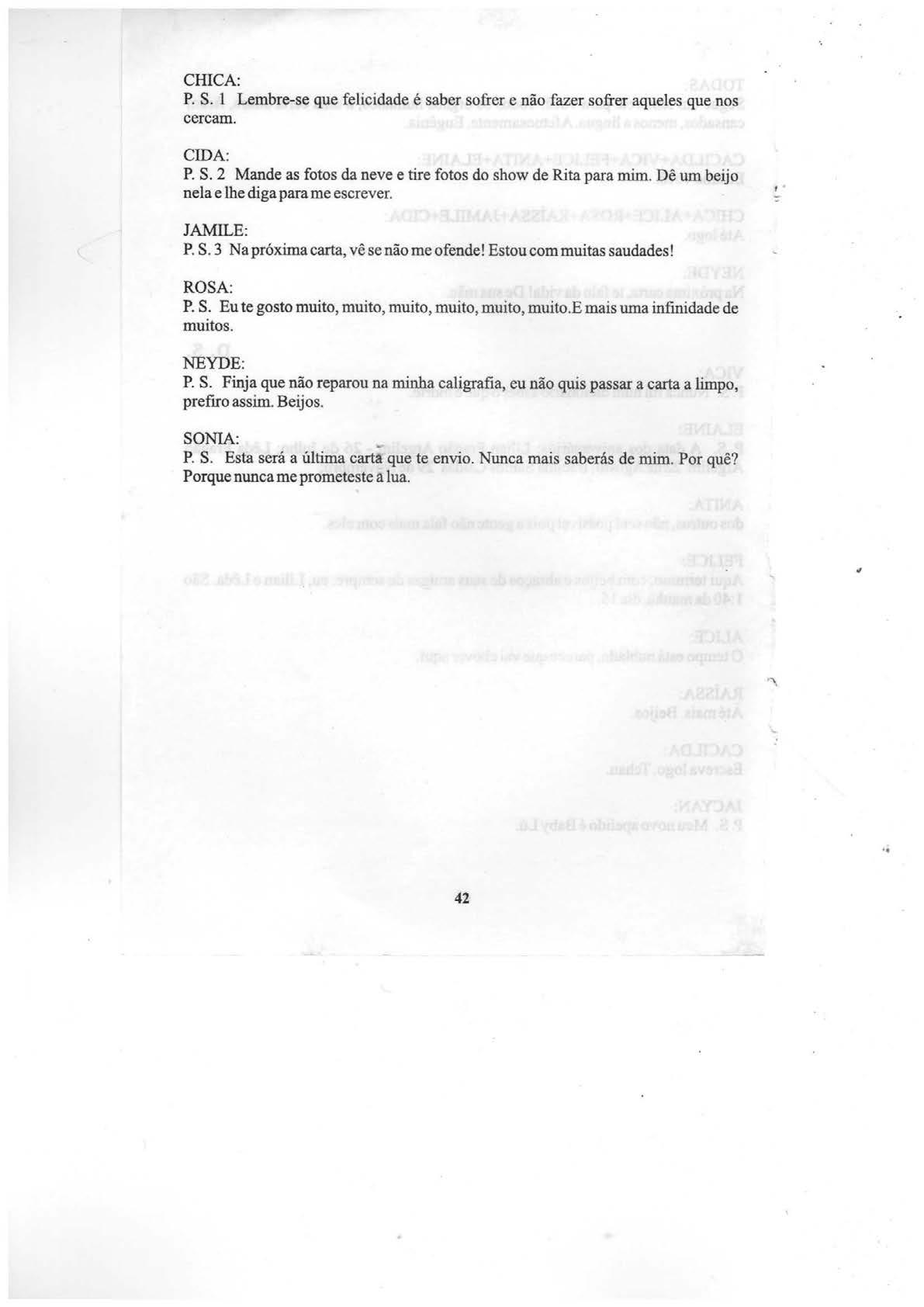 CHICA:
P. S. 1 Lembre-se que felicidade é saber sofrer e não fazer sofrer aqueles que nos cercam.

CIDA:
P. S. 2 Mande as fotos da neve e tire fotos do show de Rita para mim. Dê um beijo nela e lhe diga para me escrever.

JAMILE:
P. S. 3 Na próxima carta, vê se não me ofende! Estou com muitas saudades!

ROSA:
P. S. Eu te gosto muito, muito, muito, muito, muito, muito.E mais uma infinidade de muitos.

NEYDE:
P. S. Finja que não reparou na minha caligrafia, eu não quis passar a carta a limpo, prefiro assim. Beijos.

SONIA:
P. S. Esta será a última carta que te envio. Nunca mais saberás de mim. Por quê? Porque nunca me prometeste a lua.

42